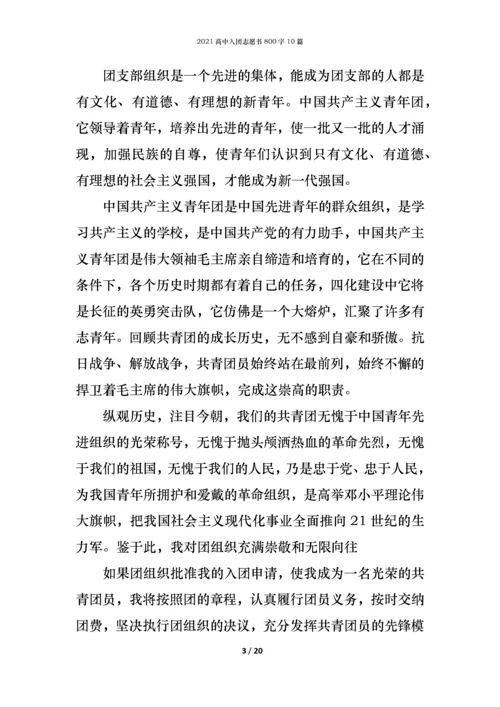 2021 高中入团志愿书 800 字 10 篇

团支部组织是一个先进的集体，能成为团支部的人都是有文化、有道德、有理想的新青年。中国共产主义青年团，它领导着青年，培养出先进的青年，使一批又一批的人才涌现，加强民族的自尊，使青年们认识到只有文化、有道德、有理想的社会主义强国，才能成为新一代强国。

中国共产主义青年团是中国先进青年的群众组织，是学习共产主义的学校，是中国共产党的有力助手，中国共产主义青年团是伟大领袖毛主席亲自缔造和培育的，它在不同的条件下，各个历史时期都有着自己的任务，四化建设中它将是长征的英勇突击队，它仿佛是一个大熔炉，汇聚了许多有志青年。回顾共青团的成长历史，无不感到自豪和骄傲。抗日战争、解放战争，共青团员始终站在最前列，始终不懈的捍卫着毛主席的伟大旗帜，完成这崇高的职责。

纵观历史，注目今朝，我们的共青团无愧于中国青年先进组织的光荣称号，无愧于抛头颅洒热血的革命先烈，无愧于我们的祖国，无愧于我们的人民，乃是忠于党、忠于人民，为我国青年所拥护和爱戴的革命组织，是高举邓小平理论伟大旗帜，把我国社会主义现代化事业全面推向 21 世纪的生力军。鉴于此，我对团组织充满崇敬和无限向往

如果团组织批准我的入团申请，使我成为一名光荣的共青团员，我将按照团的章程，认真履行团员义务，按时交纳团费，坚决执行团组织的决议，充分发挥共青团员的先锋模

3 / 20